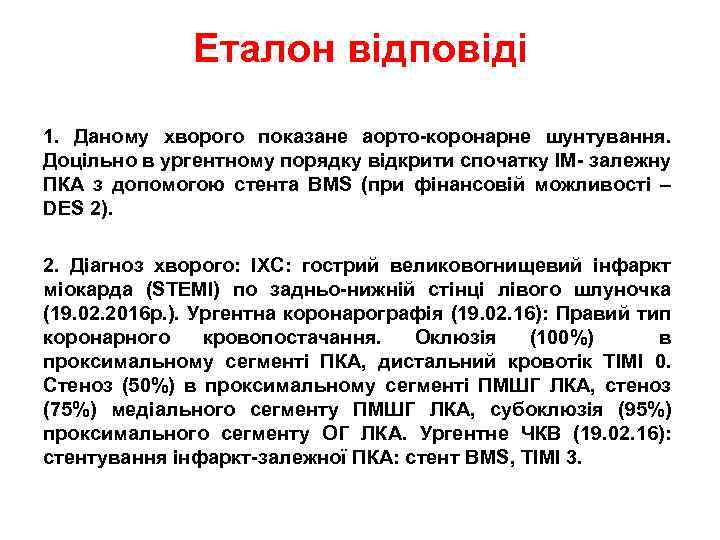 Еталон відповіді

1. Даному хворого показане аорто-коронарне шунтування. Доцільно в ургентному порядку відкрити спочатку ІМ- залежну ПКА з допомогою стента BMS (при фінансовій можливості – DES 2).

2. Діагноз хворого: ІХС: гострий великовогнищевий інфаркт міокарда (STEMI) по задньо-нижній стінці лівого шлуночка (19.02.2016р.). Ургентна коронарографія (19.02.16): Правий тип коронарного кровопостачання. Оклюзія (100%) в проксимальному сегменті ПКА, дистальний кровотік TIMI 0. Стеноз (50%) в проксимальному сегменті ПМШГ ЛКА, стеноз (75%) медіального сегменту ПМШГ ЛКА, субоклюзія (95%) проксимального сегменту ОГ ЛКА. Ургентне ЧКВ (19.02.16): стентування інфаркт-залежної ПКА: стент BMS, TIMI 3.